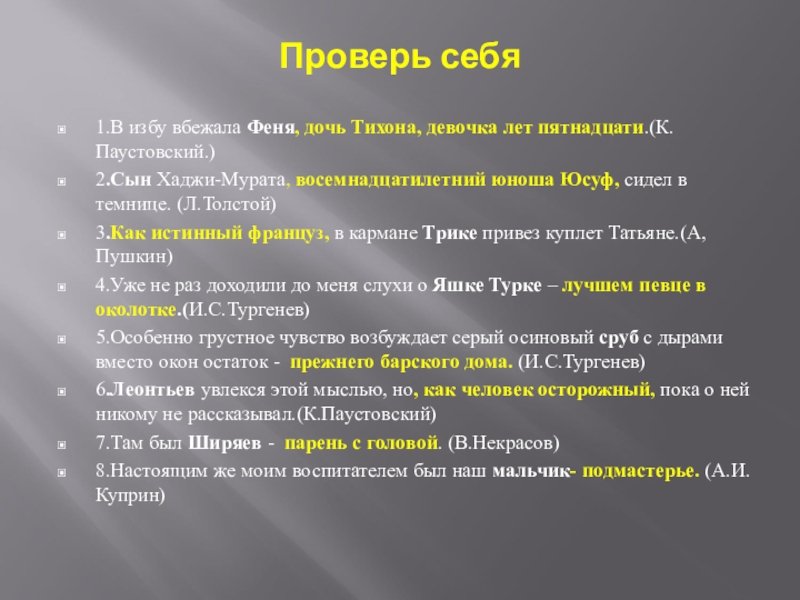 Проверь себя

1.В избу вбежала Феня, дочь Тихона, девочка лет пятнадцати.(К. Паустовский.)

2.Сын Хаджи-Мурата, восемнадцатилетний юноша Юсуф, сидел в темнице. (Л.Толстой)

3.Как истинный француз, в кармане Трике привез куплет Татьяне.(А, Пушкин)

4.Уже не раз доходили до меня слухи о Яшке Турке – лучшем певце в околотке.(И.С.Тургенев)

5.Особенно грустное чувство возбуждает серый осиновый сруб с дырами вместо окон остаток - прежнего барского дома. (И.С.Тургенев)

6.Леонтьев увлекся этой мыслью, но, как человек осторожный, пока о ней никому не рассказывал.(К.Паустовский)

7.Там был Ширяев - парень с головой. (В.Некрасов)

8.Настоящим же моим воспитателем был наш мальчик- подмастерье. (А.И. Куприн)